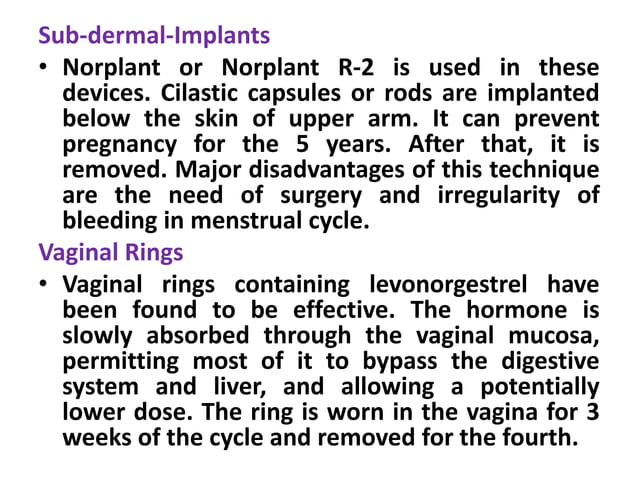 Sub-dermal-Implants

• Norplant or Norplant R-2 is used in these devices. Cilastic capsules or rods are implanted below the skin of upper arm. It can prevent pregnancy for the 5 years. After that, it is removed. Major disadvantages of this technique are the need of surgery and irregularity of bleeding in menstrual cycle.

Vaginal Rings

• Vaginal rings containing levonorgestrel have been found to be effective. The hormone is slowly absorbed through the vaginal mucosa, permitting most of it to bypass the digestive system and liver, and allowing a potentially lower dose. The ring is worn in the vagina for 3 weeks of the cycle and removed for the fourth.